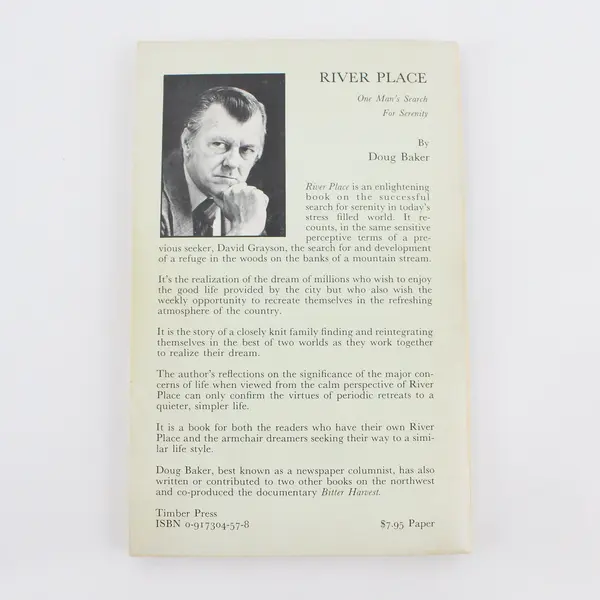 RIVER PLACE

One Man's Search For Serenity

By
Doug Baker

River Place is an enlightening book on the successful search for serenity in today's stress filled world. It recounts, in the same sensitive perceptive terms of a previous seeker, David Grayson, the search for and development of a refuge in the woods on the banks of a mountain stream.

It's the realization of the dream of millions who wish to enjoy the good life provided by the city but who also wish the weekly opportunity to recreate themselves in the refreshing atmosphere of the country.

It is the story of a closely knit family finding and reintegrating themselves in the best of two worlds as they work together to realize their dream.

The author's reflections on the significance of the major concerns of life when viewed from the calm perspective of River Place can only confirm the virtues of periodic retreats to a quieter, simpler life.

It is a book for both the readers who have their own River Place and the armchair dreamers seeking their way to a similar life style.

Doug Baker, best known as a newspaper columnist, has also written or contributed to two other books on the northwest and co-produced the documentary Bitter Harvest.

Timber Press
ISBN 0-917304-57-8

$7.95 Paper